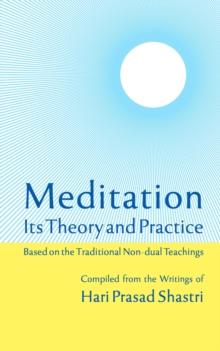 Meditation
Its Theory and Practice

Based on the Traditional Non-dual Teachings

Compiled from the Writings of
Hari Prasad Shastri